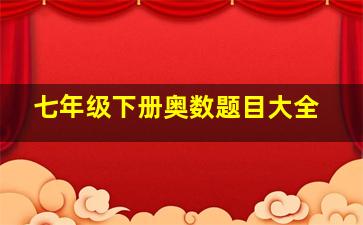 七年级下册奥数题目大全